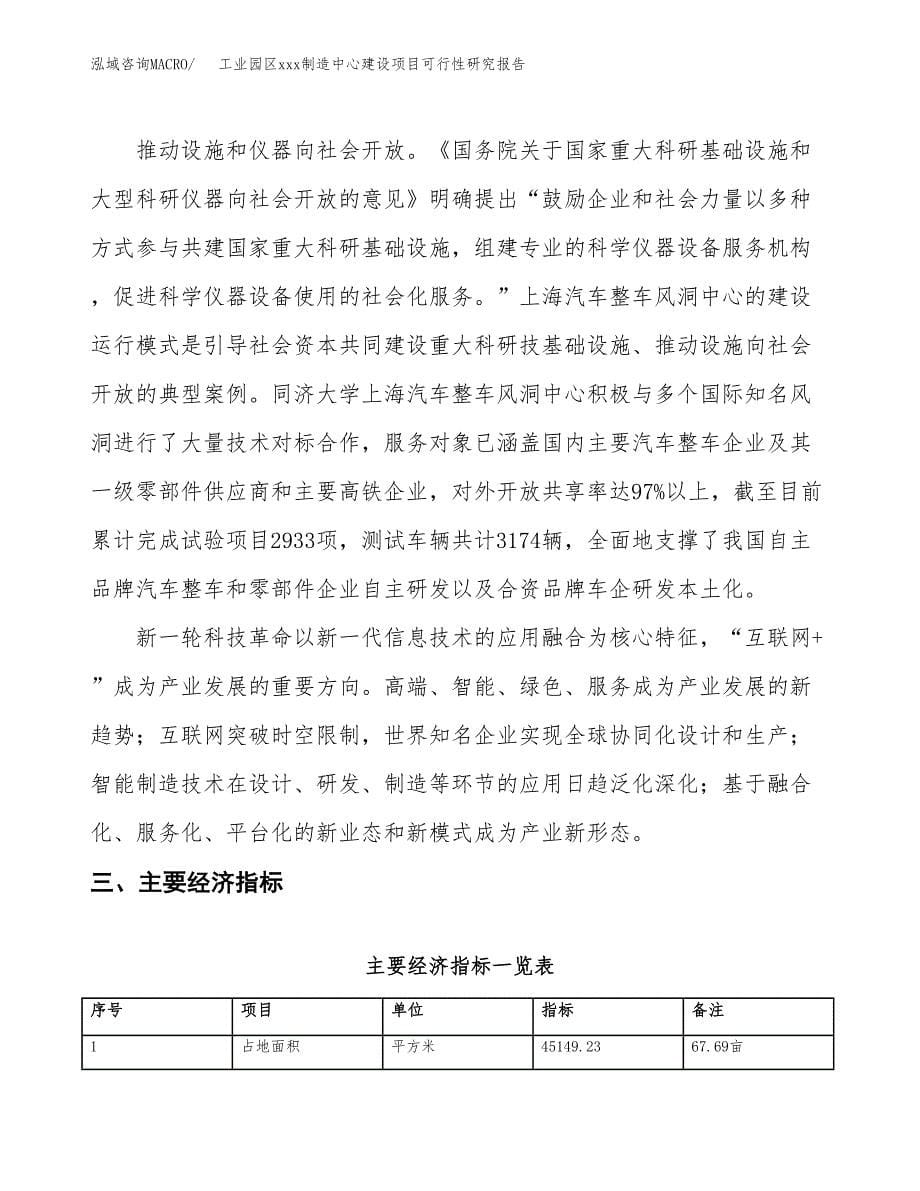 泓域咨询MACRO/ 工业园区xxx制造中心建设项目可行性研究报告

推动设施和仪器向社会开放。《国务院关于国家重大科研基础设施和大型科研仪器向社会开放的意见》明确提出“鼓励企业和社会力量以多种方式参与共建国家重大科研基础设施，组建专业的科学仪器设备服务机构，促进科学仪器设备使用的社会化服务。”上海汽车整车风洞中心的建设运行模式是引导社会资本共同建设重大科研技基础设施、推动设施向社会开放的典型案例。同济大学上海汽车整车风洞中心积极与多个国际知名风洞进行了大量技术对标合作，服务对象已涵盖国内主要汽车整车企业及其一级零部件供应商和主要高铁企业，对外开放共享率达97%以上，截至目前累计完成试验项目2933项，测试车辆共计3174辆，全面地支撑了我国自主品牌汽车整车和零部件企业自主研发以及合资品牌车企研发本土化。

新一轮科技革命以新一代信息技术的应用融合为核心特征，“互联网+”成为产业发展的重要方向。高端、智能、绿色、服务成为产业发展的新趋势；互联网突破时空限制，世界知名企业实现全球协同化设计和生产；智能制造技术在设计、研发、制造等环节的应用日趋泛化深化；基于融合化、服务化、平台化的新业态和新模式成为产业新形态。

三、主要经济指标

主要经济指标一览表

| 序号 | 项目 | 单位 | 指标 | 备注 |
|---|---|---|---|---|
| 1 | 占地面积 | 平方米 | 45149.23 | 67.69亩 |